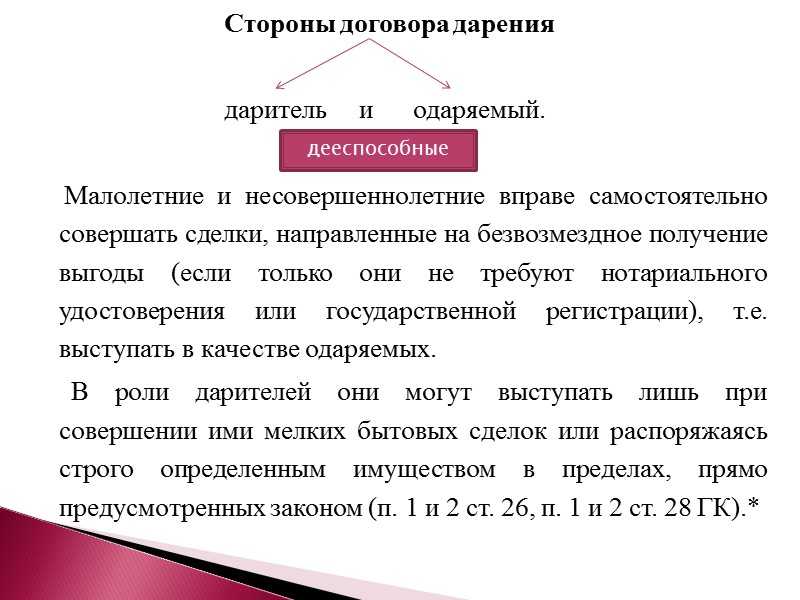 Стороны договора дарения

даритель и одаряемый.

дееспособные

Малолетние и несовершеннолетние вправе самостоятельно совершать сделки, направленные на безвозмездное получение выгоды (если только они не требуют нотариального удостоверения или государственной регистрации), т.е. выступать в качестве одаряемых.

В роли дарителей они могут выступать лишь при совершении ими мелких бытовых сделок или распоряжаясь строго определенным имуществом в пределах, прямо предусмотренных законом (п. 1 и 2 ст. 26, п. 1 и 2 ст. 28 ГК).*